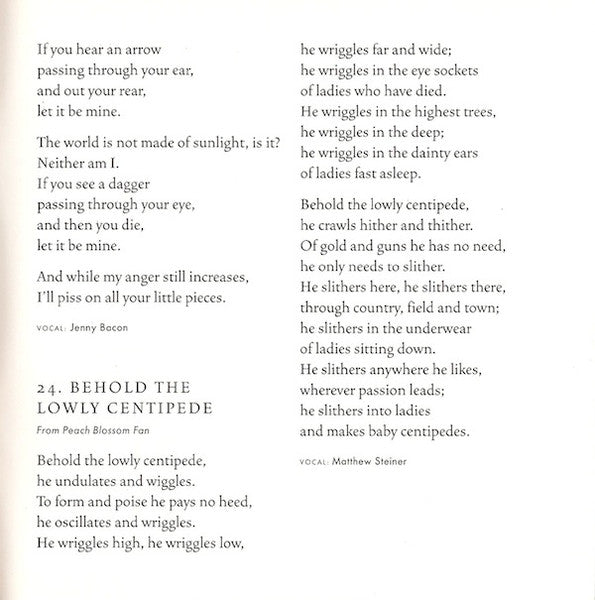 If you hear an arrow
passing through your ear,
and out your rear,
let it be mine.

The world is not made of sunlight, is it?
Neither am I.
If you see a dagger
passing through your eye,
and then you die,
let it be mine.

And while my anger still increases,
I'll piss on all your little pieces.

VOCAL: Jenny Bacon

24. BEHOLD THE
LOWLY CENTIPEDE

From Peach Blossom Fan

Behold the lowly centipede,
he undulates and wiggles.
To form and poise he pays no heed,
he oscillates and wriggles.
He wriggles high, he wriggles low,
he wriggles far and wide;
he wriggles in the eye sockets
of ladies who have died.
He wriggles in the highest trees,
he wriggles in the deep;
he wriggles in the dainty ears
of ladies fast asleep.

Behold the lowly centipede,
he crawls hither and thither.
Of gold and guns he has no need,
he only needs to slither.
He slithers here, he slithers there,
through country, field and town;
he slithers in the underwear
of ladies sitting down.
He slithers anywhere he likes,
wherever passion leads;
he slithers into ladies
and makes baby centipedes.

VOCAL: Matthew Steiner